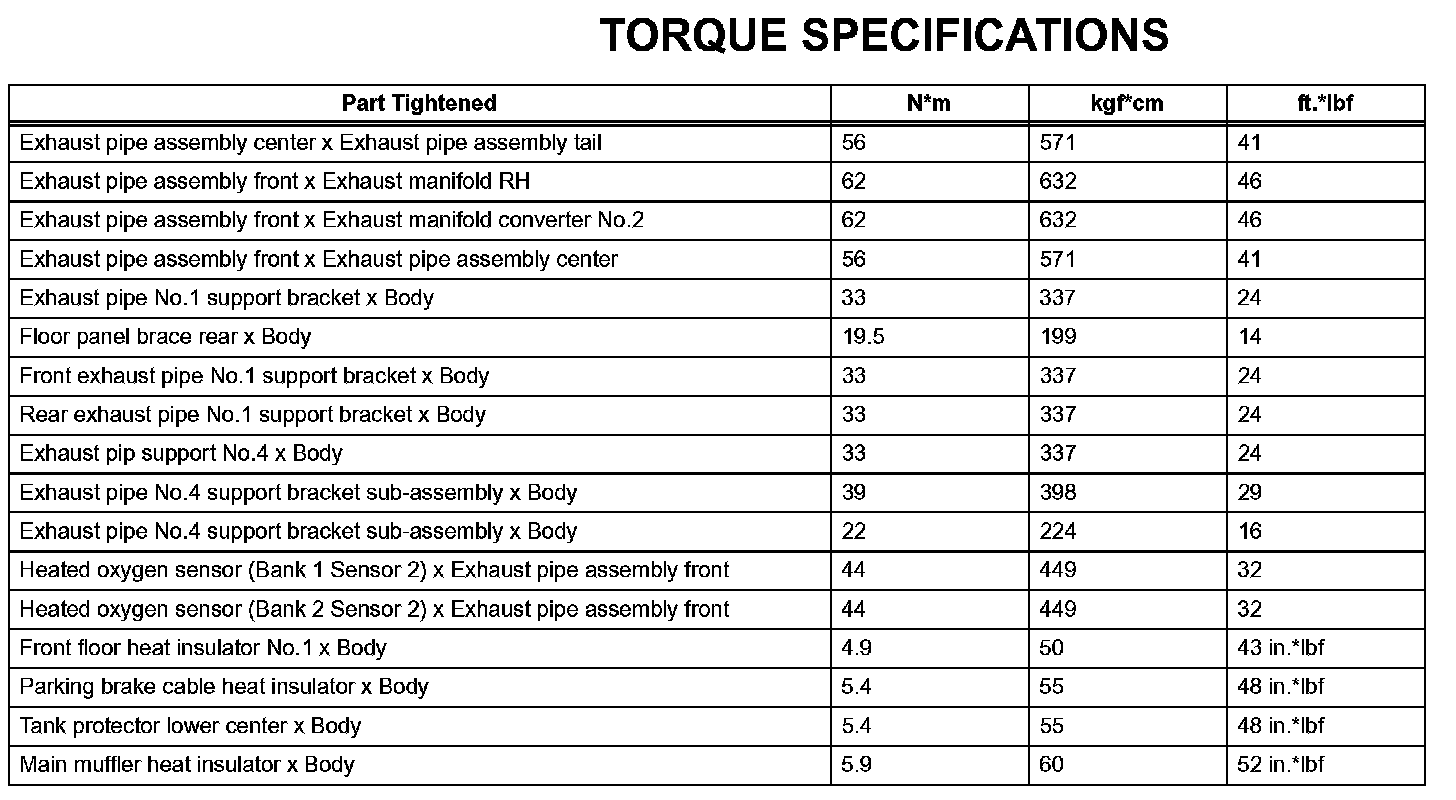 TORQUE SPECIFICATIONS

| Part Tightened | N*m | kgf*cm | ft.*lbf |
|---|---|---|---|
| Exhaust pipe assembly center x Exhaust pipe assembly tail | 56 | 571 | 41 |
| Exhaust pipe assembly front x Exhaust manifold RH | 62 | 632 | 46 |
| Exhaust pipe assembly front x Exhaust manifold converter No.2 | 62 | 632 | 46 |
| Exhaust pipe assembly front x Exhaust pipe assembly center | 56 | 571 | 41 |
| Exhaust pipe No.1 support bracket x Body | 33 | 337 | 24 |
| Floor panel brace rear x Body | 19.5 | 199 | 14 |
| Front exhaust pipe No.1 support bracket x Body | 33 | 337 | 24 |
| Rear exhaust pipe No.1 support bracket x Body | 33 | 337 | 24 |
| Exhaust pip support No.4 x Body | 33 | 337 | 24 |
| Exhaust pipe No.4 support bracket sub-assembly x Body | 39 | 398 | 29 |
| Exhaust pipe No.4 support bracket sub-assembly x Body | 22 | 224 | 16 |
| Heated oxygen sensor (Bank 1 Sensor 2) x Exhaust pipe assembly front | 44 | 449 | 32 |
| Heated oxygen sensor (Bank 2 Sensor 2) x Exhaust pipe assembly front | 44 | 449 | 32 |
| Front floor heat insulator No.1 x Body | 4.9 | 50 | 43 in.*lbf |
| Parking brake cable heat insulator x Body | 5.4 | 55 | 48 in.*lbf |
| Tank protector lower center x Body | 5.4 | 55 | 48 in.*lbf |
| Main muffler heat insulator x Body | 5.9 | 60 | 52 in.*lbf |